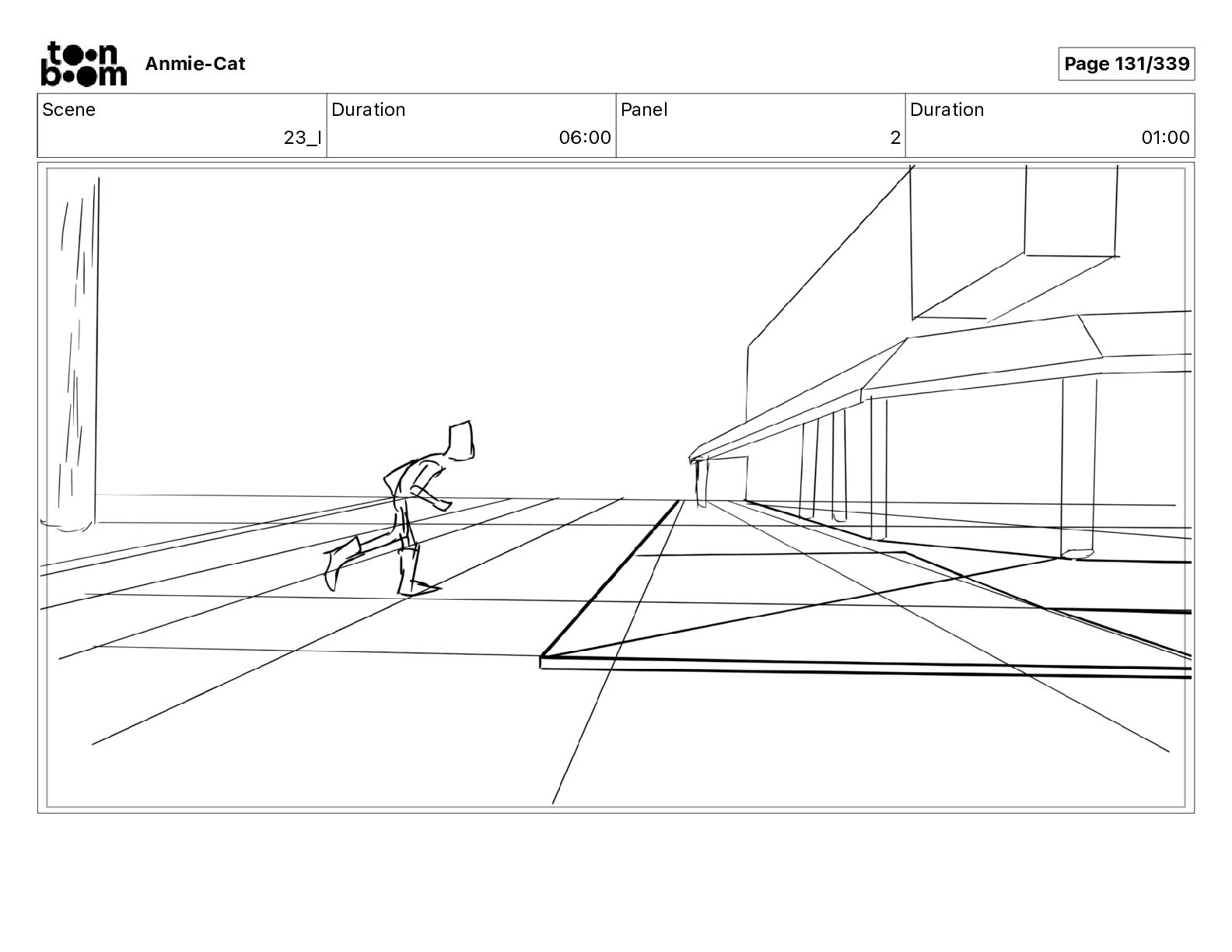 toon boom Anmie-Cat

Page 131/339

| Scene | Duration | Panel | Duration |
|---|---|---|---|
| 23_I | 06:00 | 2 | 01:00 |